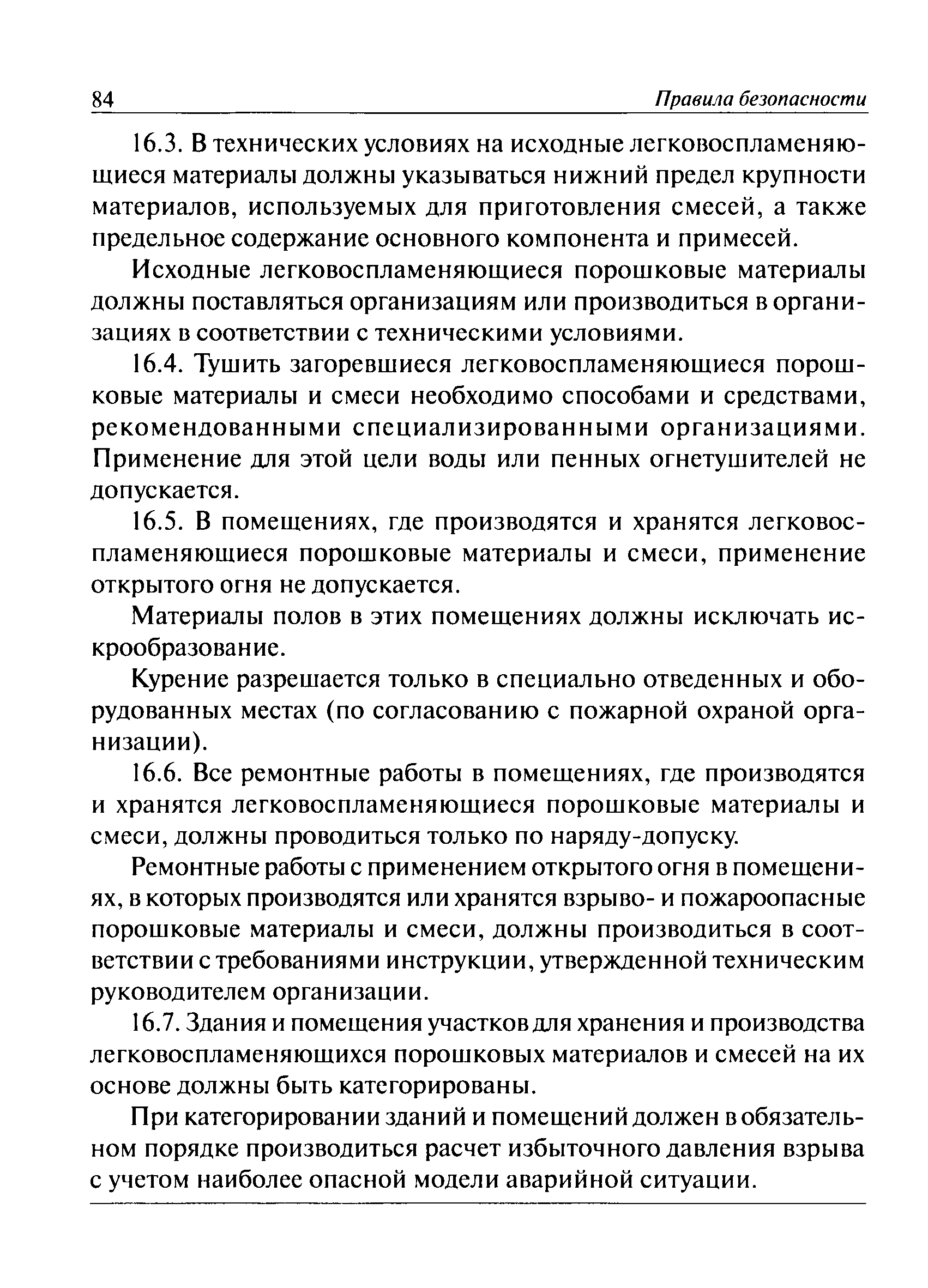 84 Правила безопасности

16.3. В технических условиях на исходные легковоспламеняющиеся материалы должны указываться нижний предел крупности материалов, используемых для приготовления смесей, а также предельное содержание основного компонента и примесей.

Исходные легковоспламеняющиеся порошковые материалы должны поставляться организациям или производиться в организациях в соответствии с техническими условиями.

16.4. Тушить загоревшиеся легковоспламеняющиеся порошковые материалы и смеси необходимо способами и средствами, рекомендованными специализированными организациями. Применение для этой цели воды или пенных огнетушителей не допускается.

16.5. В помещениях, где производятся и хранятся легковоспламеняющиеся порошковые материалы и смеси, применение открытого огня не допускается.

Материалы полов в этих помещениях должны исключать искрообразование.

Курение разрешается только в специально отведенных и оборудованных местах (по согласованию с пожарной охраной организации).

16.6. Все ремонтные работы в помещениях, где производятся и хранятся легковоспламеняющиеся порошковые материалы и смеси, должны проводиться только по наряду-допуску.

Ремонтные работы с применением открытого огня в помещениях, в которых производятся или хранятся взрыво- и пожароопасные порошковые материалы и смеси, должны производиться в соответствии с требованиями инструкции, утвержденной техническим руководителем организации.

16.7. Здания и помещения участков для хранения и производства легковоспламеняющихся порошковых материалов и смесей на их основе должны быть категорированы.

При категорировании зданий и помещений должен в обязательном порядке производиться расчет избыточного давления взрыва с учетом наиболее опасной модели аварийной ситуации.